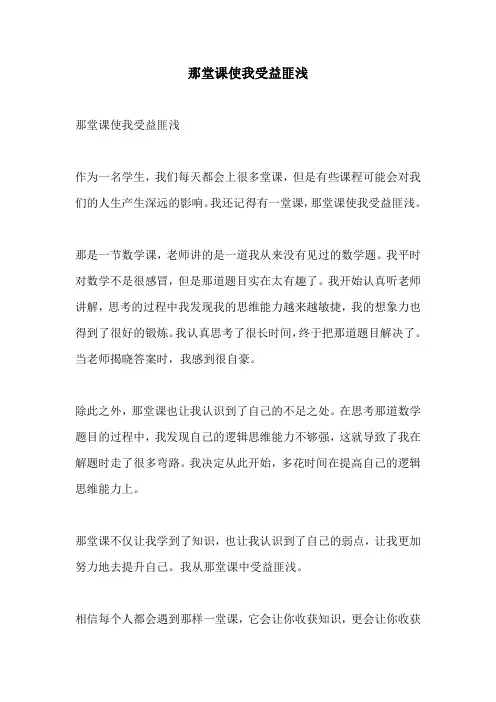 那堂课使我受益匪浅

那堂课使我受益匪浅

作为一名学生，我们每天都会上很多堂课，但是有些课程可能会对我们的人生产生深远的影响。我还记得有一堂课，那堂课使我受益匪浅。

那是一节数学课，老师讲的是一道我从来没有见过的数学题。我平时对数学不是很感冒，但是那道题目实在太有趣了。我开始认真听老师讲解，思考的过程中我发现我的思维能力越来越敏捷，我的想象力也得到了很好的锻炼。我认真思考了很长时间，终于把那道题目解决了。当老师揭晓答案时，我感到很自豪。

除此之外，那堂课也让我认识到了自己的不足之处。在思考那道数学题目的过程中，我发现自己的逻辑思维能力不够强，这就导致了我在解题时走了很多弯路。我决定从此开始，多花时间在提高自己的逻辑思维能力上。

那堂课不仅让我学到了知识，也让我认识到了自己的弱点，让我更加努力地去提升自己。我从那堂课中受益匪浅。

相信每个人都会遇到那样一堂课，它会让你收获知识，更会让你收获